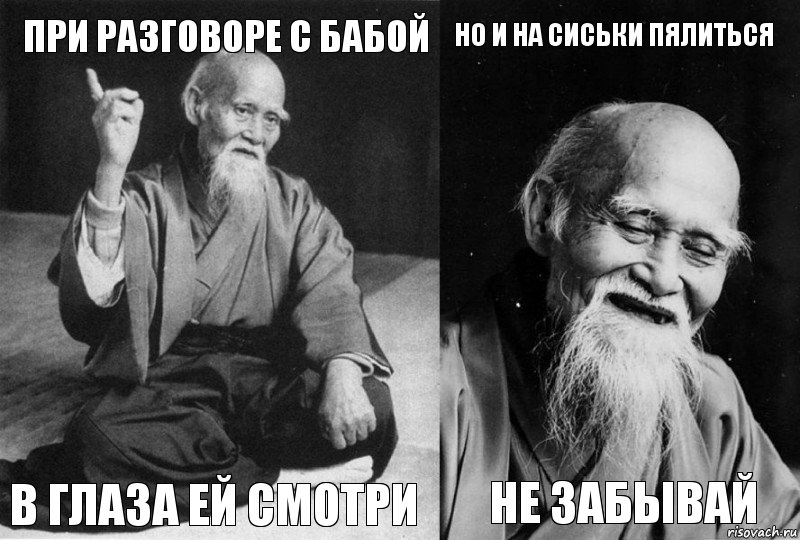 ПРИ РАЗГОВОРЕ С БАБОЙ

В ГЛАЗА ЕЙ СМОТРИ

НО И НА СИСЬКИ ПЯЛИТЬСЯ

НЕ ЗАБЫВАЙ

risovach.ru